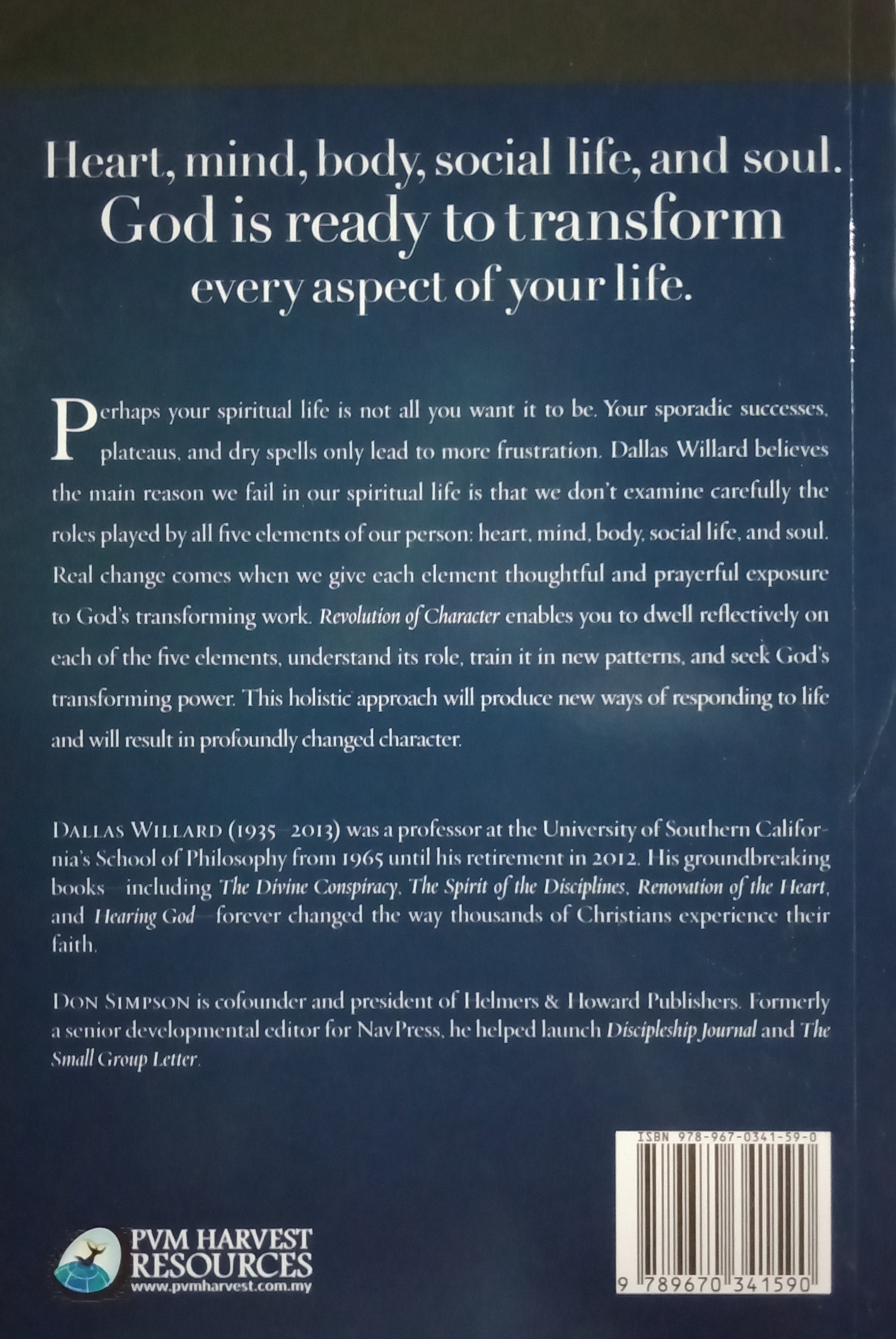 Heart, mind, body, social life, and soul. God is ready to transform every aspect of your life.

Perhaps your spiritual life is not all you want it to be. Your sporadic successes, plateaus, and dry spells only lead to more frustration. Dallas Willard believes the main reason we fail in our spiritual life is that we don't examine carefully the roles played by all five elements of our person: heart, mind, body, social life, and soul. Real change comes when we give each element thoughtful and prayerful exposure to God's transforming work. Revolution of Character enables you to dwell reflectively on each of the five elements, understand its role, train it in new patterns, and seek God's transforming power. This holistic approach will produce new ways of responding to life and will result in profoundly changed character.

DALLAS WILLARD (1935–2013) was a professor at the University of Southern California's School of Philosophy from 1965 until his retirement in 2012. His groundbreaking books—including The Divine Conspiracy, The Spirit of the Disciplines, Renovation of the Heart, and Hearing God—forever changed the way thousands of Christians experience their faith.

DON SIMPSON is cofounder and president of Helmers & Howard Publishers. Formerly a senior developmental editor for NavPress, he helped launch Discipleship Journal and The Small Group Letter.

ISBN 978-967-0341-59-0

9 789670 341590

PVM HARVEST RESOURCES
www.pvmharvest.com.my